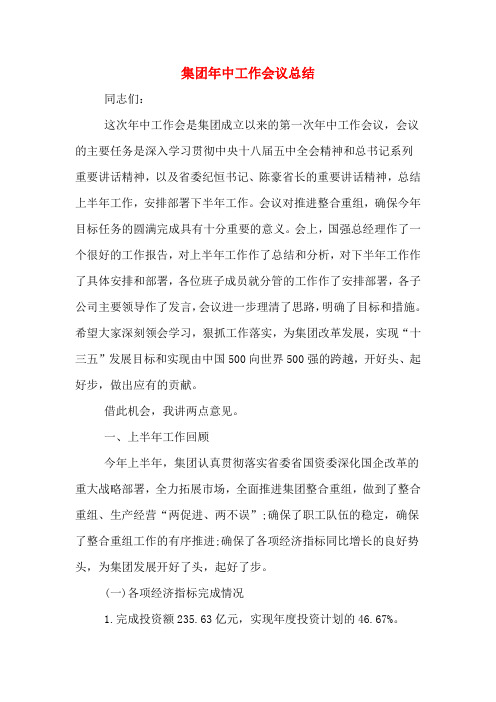 集团年中工作会议总结

同志们:

这次年中工作会是集团成立以来的第一次年中工作会议，会议的主要任务是深入学习贯彻中央十八届五中全会精神和总书记系列重要讲话精神，以及省委纪恒书记、陈豪省长的重要讲话精神，总结上半年工作，安排部署下半年工作。会议对推进整合重组，确保今年目标任务的圆满完成具有十分重要的意义。会上，国强总经理作了一个很好的工作报告，对上半年工作作了总结和分析，对下半年工作作了具体安排和部署，各位班子成员就分管的工作作了安排部署，各子公司主要领导作了发言，会议进一步理清了思路，明确了目标和措施。希望大家深刻领会学习，狠抓工作落实，为集团改革发展，实现“十三五”发展目标和实现由中国500向世界500强的跨越，开好头、起好步，做出应有的贡献。

借此机会，我讲两点意见。

一、上半年工作回顾

今年上半年，集团认真贯彻落实省委省国资委深化国企改革的重大战略部署，全力拓展市场，全面推进集团整合重组，做到了整合重组、生产经营“两促进、两不误”;确保了职工队伍的稳定，确保了整合重组工作的有序推进;确保了各项经济指标同比增长的良好势头，为集团发展开好了头，起好了步。

(一)各项经济指标完成情况

1.完成投资额235.63亿元，实现年度投资计划的46.67%。